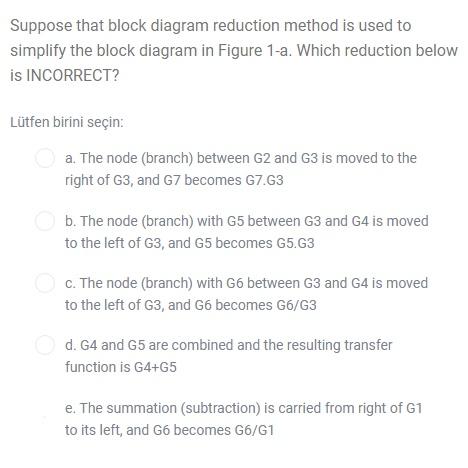 Suppose that block diagram reduction method is used to simplify the block diagram in Figure 1-a. Which reduction below is INCORRECT?

Lütfen birini seçin:

a. The node (branch) between G2 and G3 is moved to the right of G3, and G7 becomes G7.G3

b. The node (branch) with G5 between G3 and G4 is moved to the left of G3, and G5 becomes G5.G3

c. The node (branch) with G6 between G3 and G4 is moved to the left of G3, and G6 becomes G6/G3

d. G4 and G5 are combined and the resulting transfer function is G4+G5

e. The summation (subtraction) is carried from right of G1 to its left, and G6 becomes G6/G1